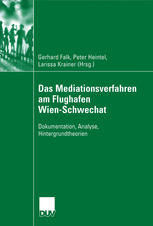 Gerhard Falk, Peter Heintel, Larissa Krainer (Hrsg.)

Das Mediationsverfahren am Flughafen Wien-Schwechat

Dokumentation, Analyse, Hintergrundtheorien

DUV